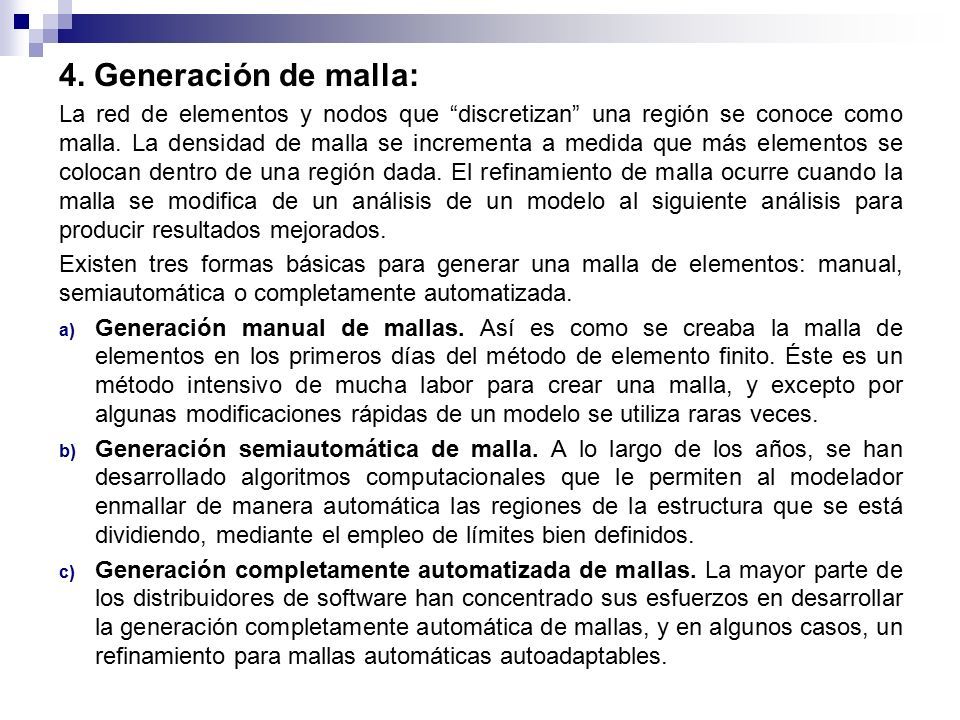 4. Generación de malla:

La red de elementos y nodos que “discretizan” una región se conoce como malla. La densidad de malla se incrementa a medida que más elementos se colocan dentro de una región dada. El refinamiento de malla ocurre cuando la malla se modifica de un análisis de un modelo al siguiente análisis para producir resultados mejorados.

Existen tres formas básicas para generar una malla de elementos: manual, semiautomática o completamente automatizada.

a) Generación manual de mallas. Así es como se creaba la malla de elementos en los primeros días del método de elemento finito. Éste es un método intensivo de mucha labor para crear una malla, y excepto por algunas modificaciones rápidas de un modelo se utiliza raras veces.

b) Generación semiautomática de malla. A lo largo de los años, se han desarrollado algoritmos computacionales que le permiten al modelador enmallar de manera automática las regiones de la estructura que se está dividiendo, mediante el empleo de límites bien definidos.

c) Generación completamente automatizada de mallas. La mayor parte de los distribuidores de software han concentrado sus esfuerzos en desarrollar la generación completamente automática de mallas, y en algunos casos, un refinamiento para mallas automáticas autoadaptables.